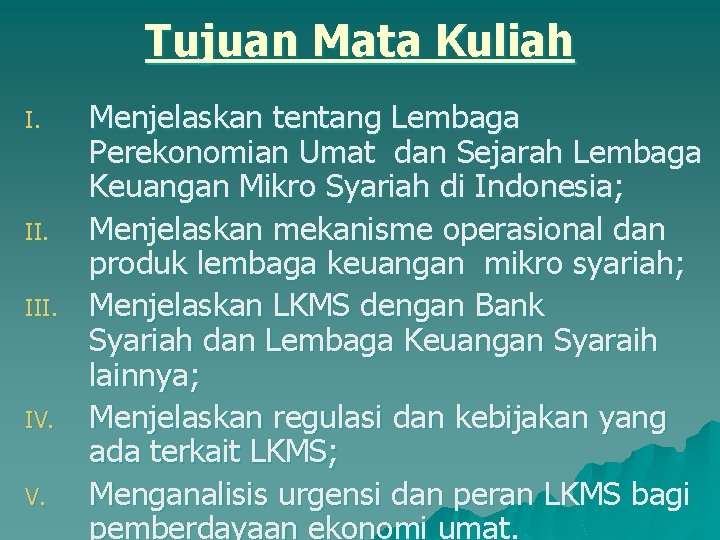 Tujuan Mata Kuliah

I. Menjelaskan tentang Lembaga Perekonomian Umat dan Sejarah Lembaga Keuangan Mikro Syariah di Indonesia;

II. Menjelaskan mekanisme operasional dan produk lembaga keuangan mikro syariah;

III. Menjelaskan LKMS dengan Bank Syariah dan Lembaga Keuangan Syaraih lainnya;

IV. Menjelaskan regulasi dan kebijakan yang ada terkait LKMS;

V. Menganalisis urgensi dan peran LKMS bagi pemberdayaan ekonomi umat.